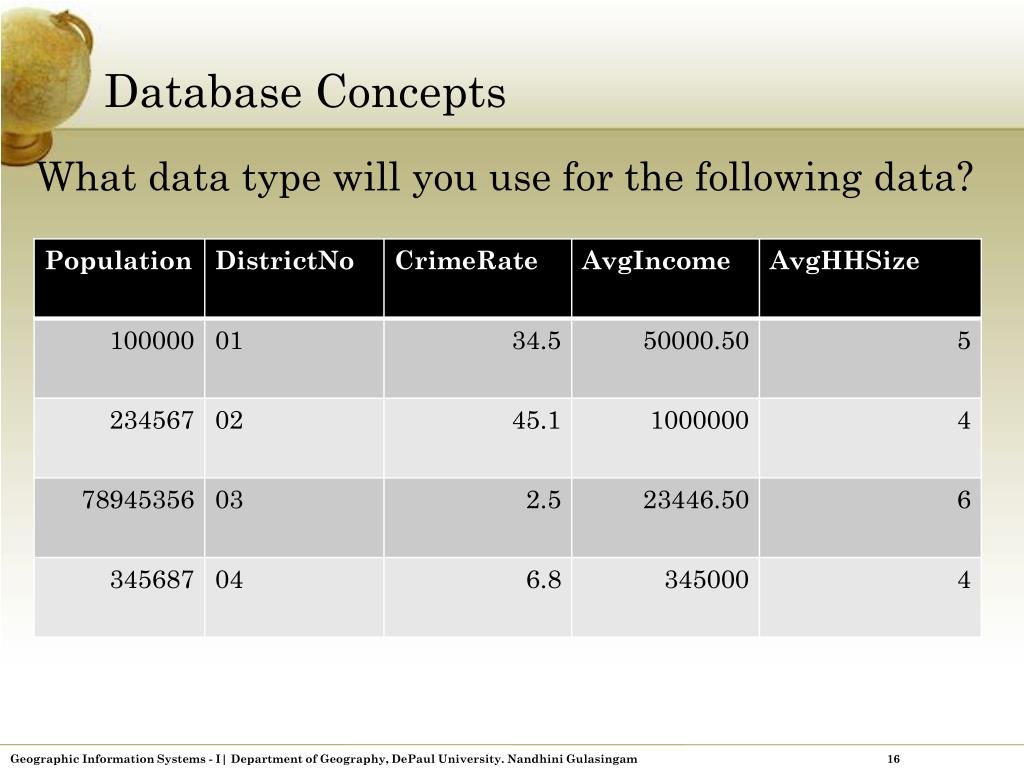 Database Concepts

What data type will you use for the following data?

| Population | DistrictNo | CrimeRate | AvgIncome | AvgHHSize |
|---|---|---|---|---|
| 100000 | 01 | 34.5 | 50000.50 | 5 |
| 234567 | 02 | 45.1 | 1000000 | 4 |
| 78945356 | 03 | 2.5 | 23446.50 | 6 |
| 345687 | 04 | 6.8 | 345000 | 4 |

Geographic Information Systems - I | Department of Geography, DePaul University. Nandhini Gulasingam 16